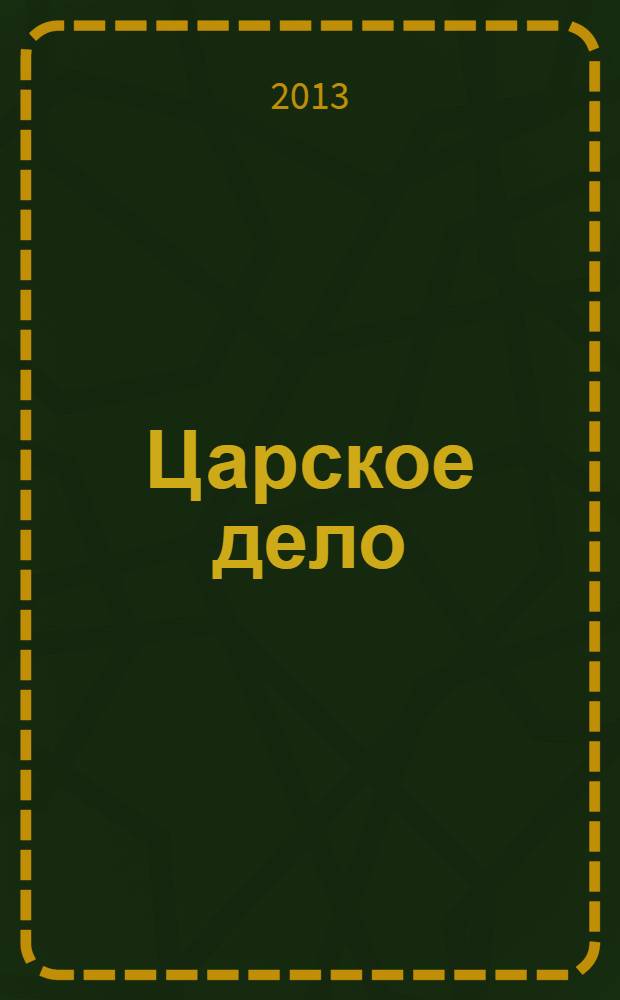 2013

Царское дело